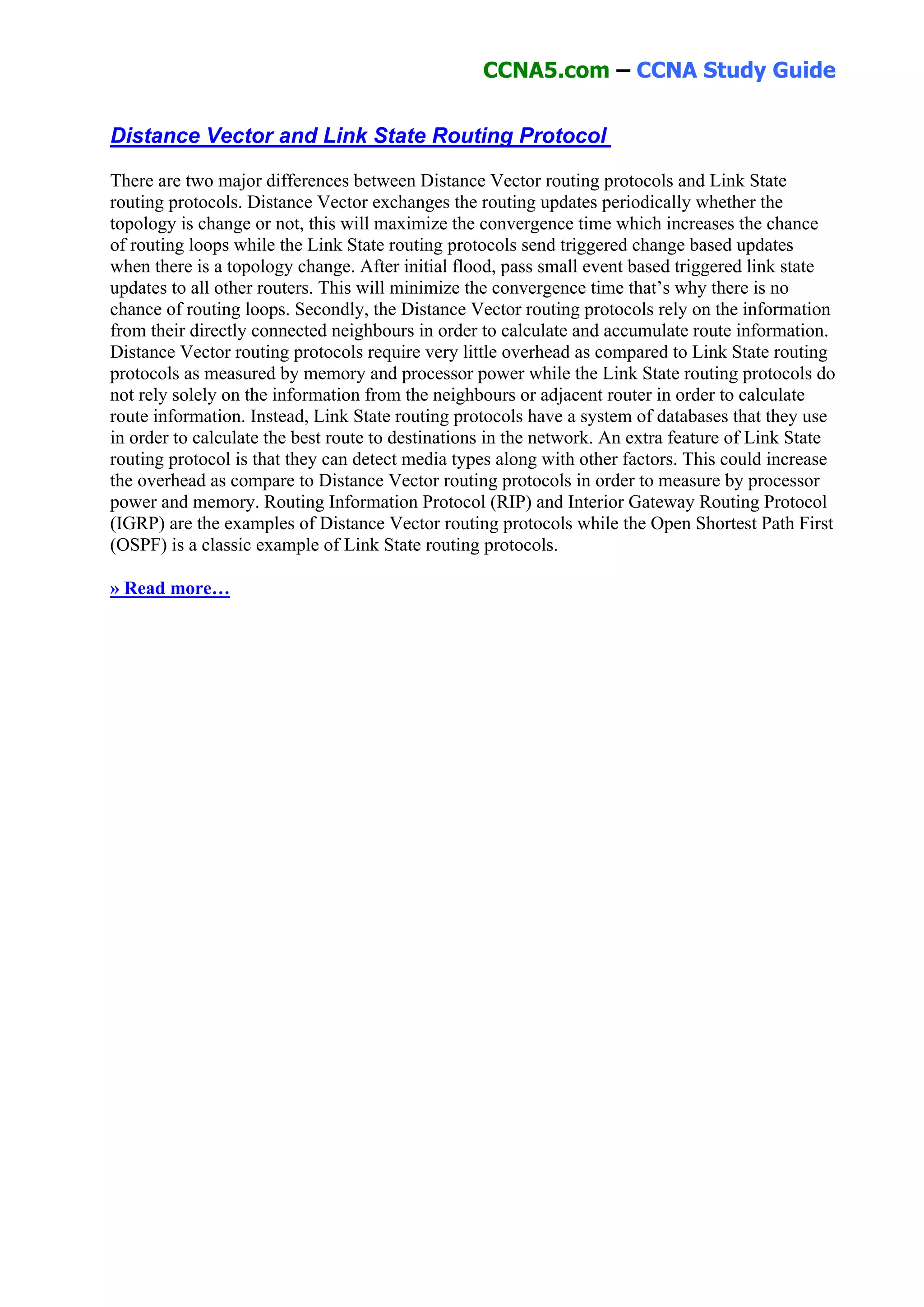 CCNA5.com – CCNA Study Guide

Distance Vector and Link State Routing Protocol

There are two major differences between Distance Vector routing protocols and Link State routing protocols. Distance Vector exchanges the routing updates periodically whether the topology is change or not, this will maximize the convergence time which increases the chance of routing loops while the Link State routing protocols send triggered change based updates when there is a topology change. After initial flood, pass small event based triggered link state updates to all other routers. This will minimize the convergence time that's why there is no chance of routing loops. Secondly, the Distance Vector routing protocols rely on the information from their directly connected neighbours in order to calculate and accumulate route information. Distance Vector routing protocols require very little overhead as compared to Link State routing protocols as measured by memory and processor power while the Link State routing protocols do not rely solely on the information from the neighbours or adjacent router in order to calculate route information. Instead, Link State routing protocols have a system of databases that they use in order to calculate the best route to destinations in the network. An extra feature of Link State routing protocol is that they can detect media types along with other factors. This could increase the overhead as compare to Distance Vector routing protocols in order to measure by processor power and memory. Routing Information Protocol (RIP) and Interior Gateway Routing Protocol (IGRP) are the examples of Distance Vector routing protocols while the Open Shortest Path First (OSPF) is a classic example of Link State routing protocols.

» Read more…